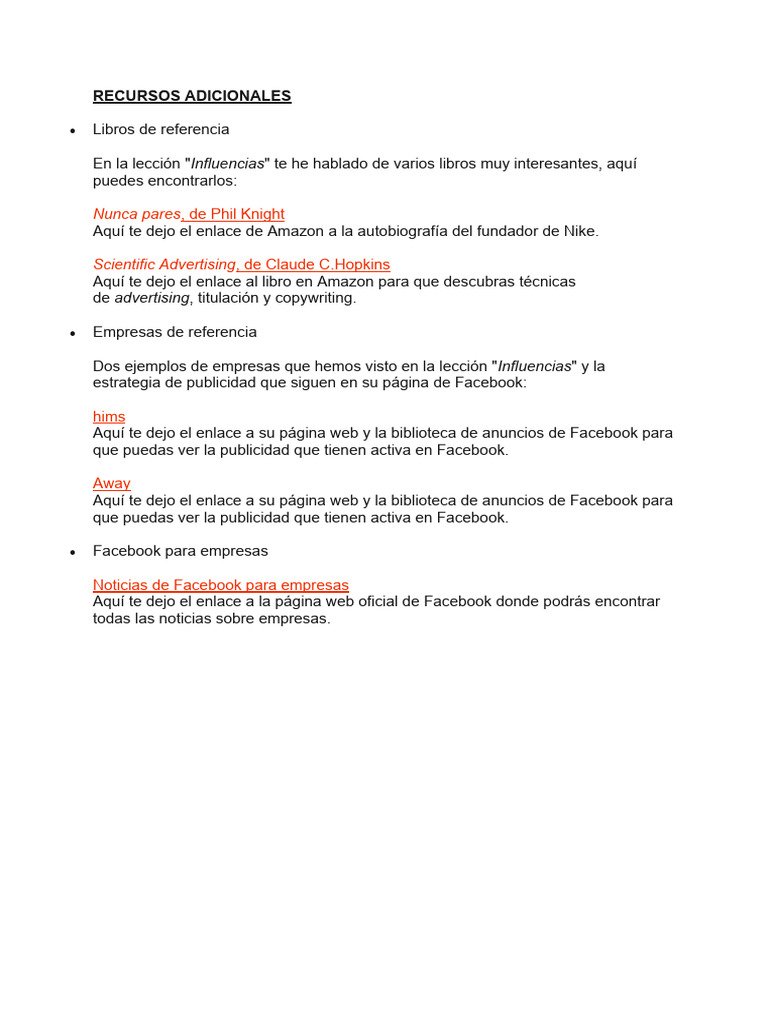 RECURSOS ADICIONALES

• Libros de referencia

En la lección "Influencias" te he hablado de varios libros muy interesantes, aquí puedes encontrarlos:

Nunca pares, de Phil Knight
Aquí te dejo el enlace de Amazon a la autobiografía del fundador de Nike.

Scientific Advertising, de Claude C.Hopkins
Aquí te dejo el enlace al libro en Amazon para que descubras técnicas de advertising, titulación y copywriting.

• Empresas de referencia

Dos ejemplos de empresas que hemos visto en la lección "Influencias" y la estrategia de publicidad que siguen en su página de Facebook:

hims
Aquí te dejo el enlace a su página web y la biblioteca de anuncios de Facebook para que puedas ver la publicidad que tienen activa en Facebook.

Away
Aquí te dejo el enlace a su página web y la biblioteca de anuncios de Facebook para que puedas ver la publicidad que tienen activa en Facebook.

• Facebook para empresas

Noticias de Facebook para empresas
Aquí te dejo el enlace a la página web oficial de Facebook donde podrás encontrar todas las noticias sobre empresas.